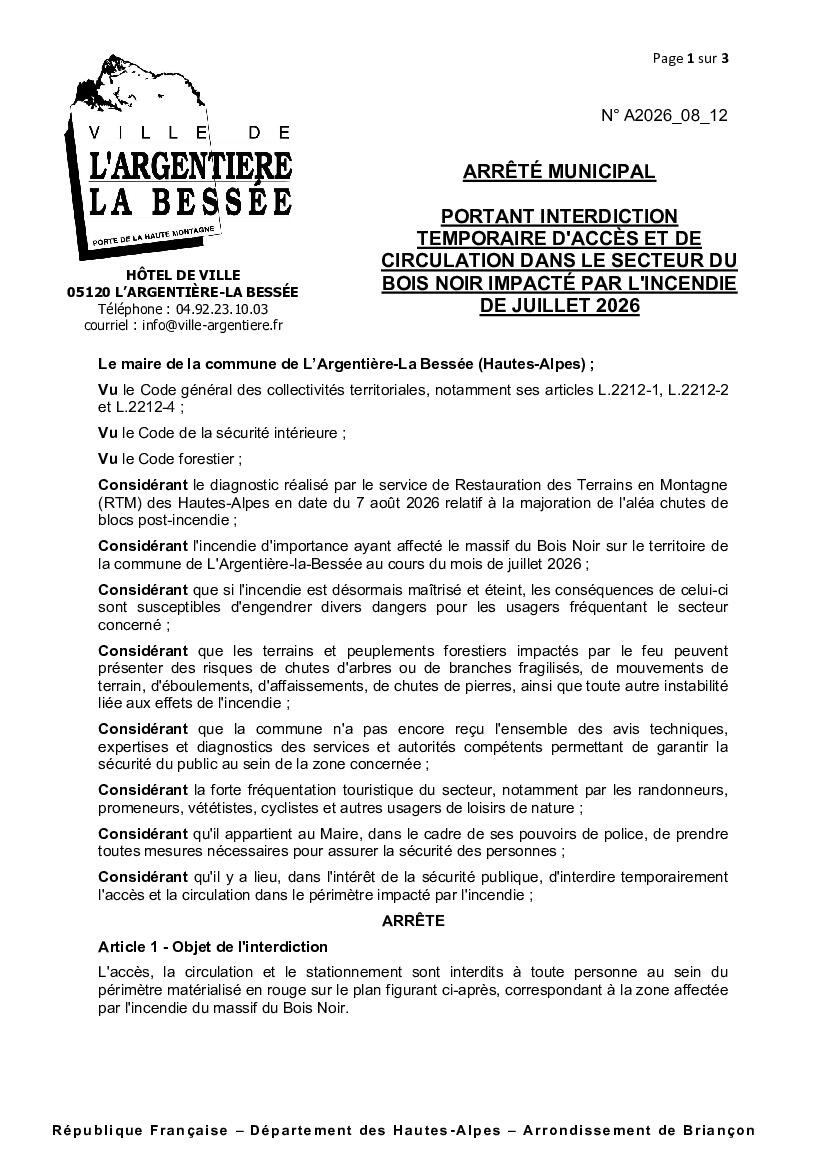 Page 1 sur 3

VILLE DE
L'ARGENTIERE
LA BESSÉE
PORTE DE LA HAUTE MONTAGNE

HÔTEL DE VILLE
05120 L'ARGENTIÈRE-LA BESSÉE
Téléphone : 04.92.23.10.03
courriel : info@ville-argentiere.fr

N° A2026_08_12

ARRÊTÉ MUNICIPAL

PORTANT INTERDICTION TEMPORAIRE D'ACCÈS ET DE CIRCULATION DANS LE SECTEUR DU BOIS NOIR IMPACTÉ PAR L'INCENDIE DE JUILLET 2026

Le maire de la commune de L'Argentière-La Bessée (Hautes-Alpes) ;

Vu le Code général des collectivités territoriales, notamment ses articles L.2212-1, L.2212-2 et L.2212-4 ;

Vu le Code de la sécurité intérieure ;

Vu le Code forestier ;

Considérant le diagnostic réalisé par le service de Restauration des Terrains en Montagne (RTM) des Hautes-Alpes en date du 7 août 2026 relatif à la majoration de l'aléa chutes de blocs post-incendie ;

Considérant l'incendie d'importance ayant affecté le massif du Bois Noir sur le territoire de la commune de L'Argentière-la-Bessée au cours du mois de juillet 2026 ;

Considérant que si l'incendie est désormais maîtrisé et éteint, les conséquences de celui-ci sont susceptibles d'engendrer divers dangers pour les usagers fréquentant le secteur concerné ;

Considérant que les terrains et peuplements forestiers impactés par le feu peuvent présenter des risques de chutes d'arbres ou de branches fragilisés, de mouvements de terrain, d'éboulements, d'affaissements, de chutes de pierres, ainsi que toute autre instabilité liée aux effets de l'incendie ;

Considérant que la commune n'a pas encore reçu l'ensemble des avis techniques, expertises et diagnostics des services et autorités compétents permettant de garantir la sécurité du public au sein de la zone concernée ;

Considérant la forte fréquentation touristique du secteur, notamment par les randonneurs, promeneurs, vététistes, cyclistes et autres usagers de loisirs de nature ;

Considérant qu'il appartient au Maire, dans le cadre de ses pouvoirs de police, de prendre toutes mesures nécessaires pour assurer la sécurité des personnes ;

Considérant qu'il y a lieu, dans l'intérêt de la sécurité publique, d'interdire temporairement l'accès et la circulation dans le périmètre impacté par l'incendie ;

ARRÊTE

Article 1 - Objet de l'interdiction

L'accès, la circulation et le stationnement sont interdits à toute personne au sein du périmètre matérialisé en rouge sur le plan figurant ci-après, correspondant à la zone affectée par l'incendie du massif du Bois Noir.

République Française – Département des Hautes-Alpes – Arrondissement de Briançon